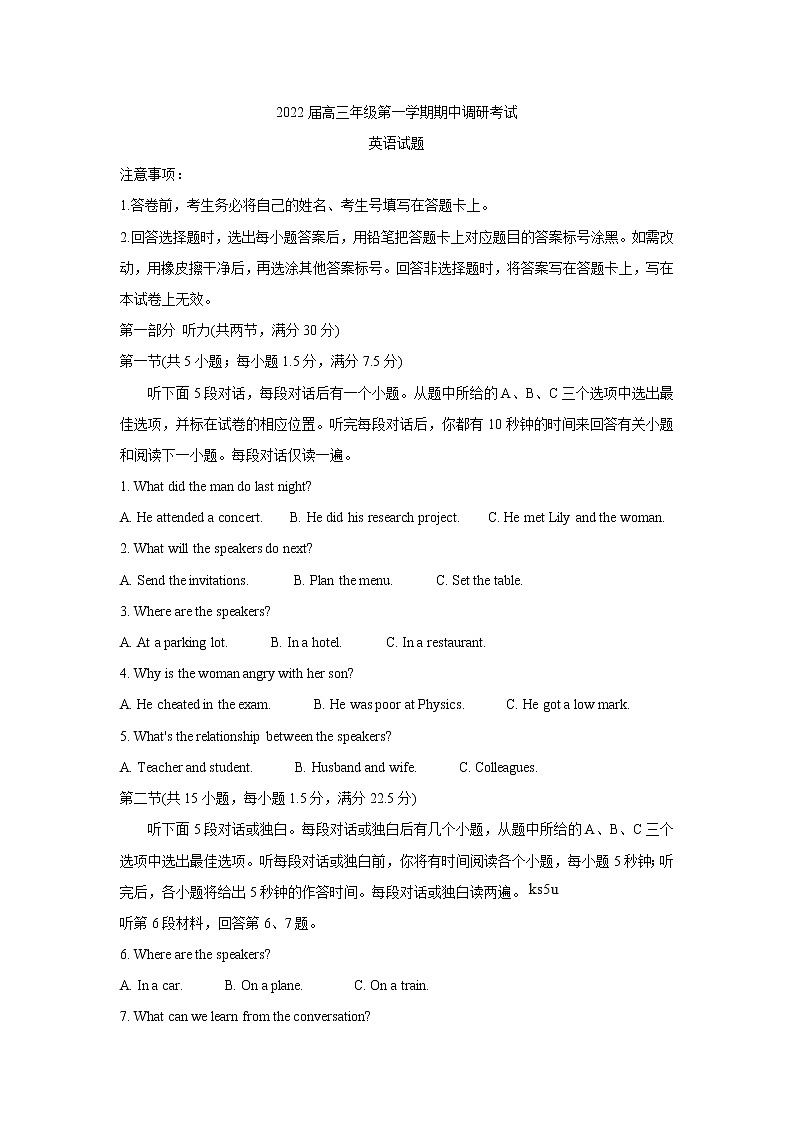 2022 届高三年级第一学期期中调研考试

英语试题

注意事项：

1.答卷前，考生务必将自己的姓名、考生号填写在答题卡上。

2.回答选择题时，选出每小题答案后，用铅笔把答题卡上对应题目的答案标号涂黑。如需改动，用橡皮擦干净后，再选涂其他答案标号。回答非选择题时，将答案写在答题卡上，写在本试卷上无效。

第一部分 听力(共两节，满分 30 分)

第一节(共 5 小题；每小题 1.5 分，满分 7.5 分)

听下面 5 段对话，每段对话后有一个小题。从题中所给的 A、B、C 三个选项中选出最佳选项，并标在试卷的相应位置。听完每段对话后，你都有 10 秒钟的时间来回答有关小题和阅读下一小题。每段对话仅读一遍。

1. What did the man do last night?

A. He attended a concert. B. He did his research project. C. He met Lily and the woman.

2. What will the speakers do next?

A. Send the invitations. B. Plan the menu. C. Set the table.

3. Where are the speakers?

A. At a parking lot. B. In a hotel. C. In a restaurant.

4. Why is the woman angry with her son?

A. He cheated in the exam. B. He was poor at Physics. C. He got a low mark.

5. What's the relationship between the speakers?

A. Teacher and student. B. Husband and wife. C. Colleagues.

第二节(共 15 小题，每小题 1.5 分，满分 22.5 分)

听下面 5 段对话或独白。每段对话或独白后有几个小题，从题中所给的 A、B、C 三个选项中选出最佳选项。听每段对话或独白前，你将有时间阅读各个小题，每小题 5 秒钟；听完后，各小题将给出 5 秒钟的作答时间。每段对话或独白读两遍。ks5u

听第 6 段材料，回答第 6、7 题。

6. Where are the speakers?

A. In a car. B. On a plane. C. On a train.

7. What can we learn from the conversation?